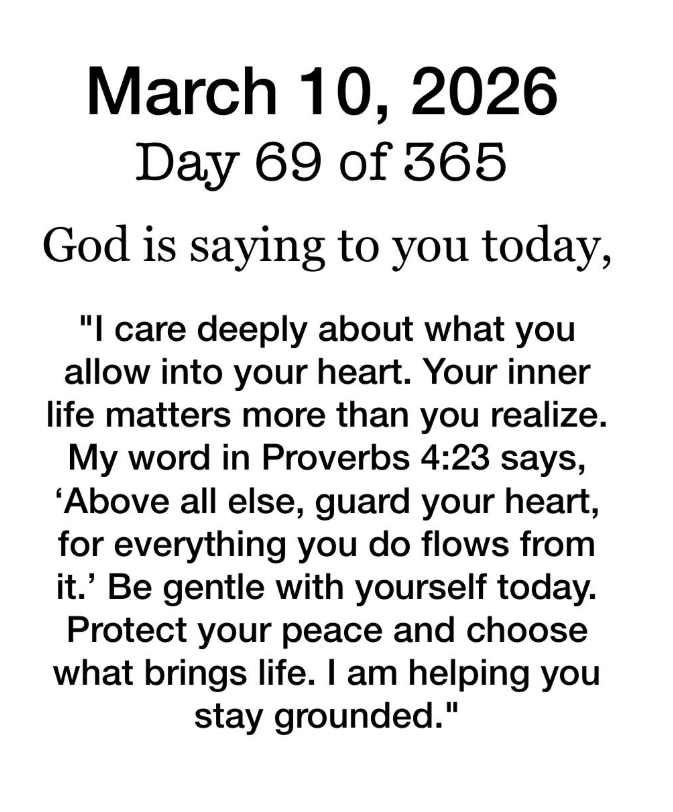 March 10, 2026
Day 69 of 365

God is saying to you today,

"I care deeply about what you allow into your heart. Your inner life matters more than you realize. My word in Proverbs 4:23 says, 'Above all else, guard your heart, for everything you do flows from it.' Be gentle with yourself today. Protect your peace and choose what brings life. I am helping you stay grounded."